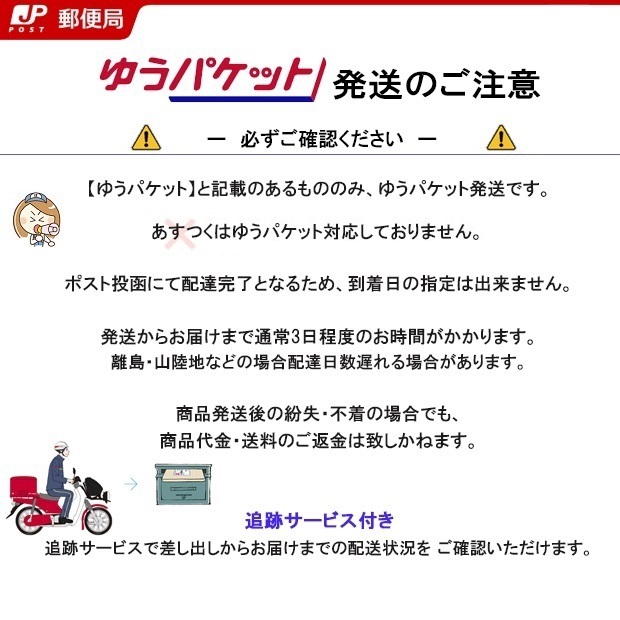 JP POST 郵便局

ゆうパケット 発送のご注意

ー 必ずご確認ください ー

【ゆうパケット】と記載のあるもののみ、ゆうパケット発送です。

あすつくはゆうパケット対応しておりません。

ポスト投函にて配達完了となるため、到着日の指定は出来ません。

発送からお届けまで通常3日程度のお時間がかかります。
離島・山陸地などの場合配達日数遅れる場合があります。

商品発送後の紛失・不着の場合でも、
商品代金・送料のご返金は致しかねます。

追跡サービス付き
追跡サービスで差し出しからお届けまでの配送状況を ご確認いただけます。